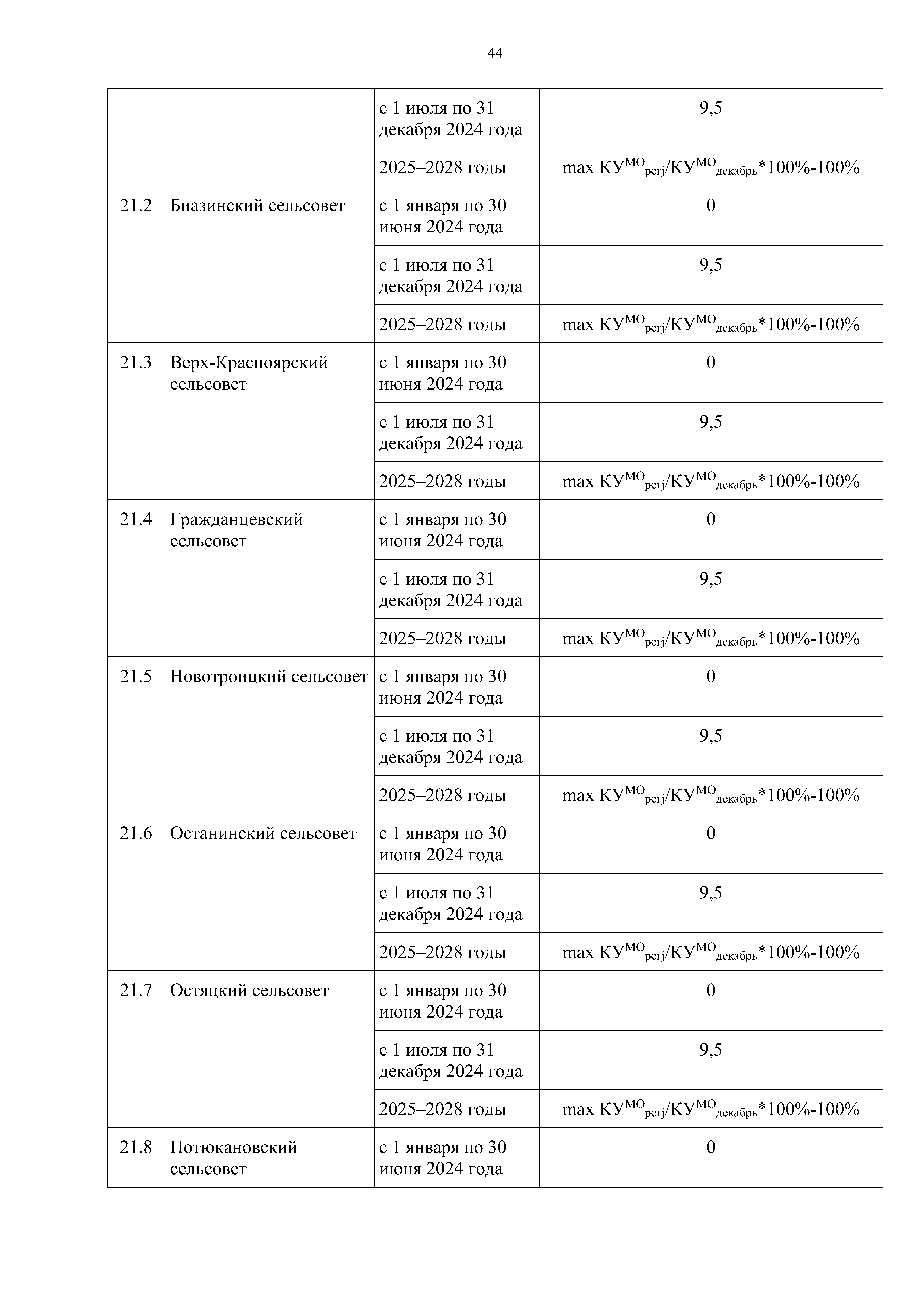 44

|  |  |  |  |
|---|---|---|---|
|  |  | с 1 июля по 31 декабря 2024 года | 9,5 |
|  |  | 2025–2028 годы | max $КУ^{МО}_{регj}/КУ^{МО}_{декабрь}$*100%-100% |
| 21.2 | Биазинский сельсовет | с 1 января по 30 июня 2024 года | 0 |
|  |  | с 1 июля по 31 декабря 2024 года | 9,5 |
|  |  | 2025–2028 годы | max $КУ^{МО}_{регj}/КУ^{МО}_{декабрь}$*100%-100% |
| 21.3 | Верх-Красноярский сельсовет | с 1 января по 30 июня 2024 года | 0 |
|  |  | с 1 июля по 31 декабря 2024 года | 9,5 |
|  |  | 2025–2028 годы | max $КУ^{МО}_{регj}/КУ^{МО}_{декабрь}$*100%-100% |
| 21.4 | Гражданцевский сельсовет | с 1 января по 30 июня 2024 года | 0 |
|  |  | с 1 июля по 31 декабря 2024 года | 9,5 |
|  |  | 2025–2028 годы | max $КУ^{МО}_{регj}/КУ^{МО}_{декабрь}$*100%-100% |
| 21.5 | Новотроицкий сельсовет | с 1 января по 30 июня 2024 года | 0 |
|  |  | с 1 июля по 31 декабря 2024 года | 9,5 |
|  |  | 2025–2028 годы | max $КУ^{МО}_{регj}/КУ^{МО}_{декабрь}$*100%-100% |
| 21.6 | Останинский сельсовет | с 1 января по 30 июня 2024 года | 0 |
|  |  | с 1 июля по 31 декабря 2024 года | 9,5 |
|  |  | 2025–2028 годы | max $КУ^{МО}_{регj}/КУ^{МО}_{декабрь}$*100%-100% |
| 21.7 | Остяцкий сельсовет | с 1 января по 30 июня 2024 года | 0 |
|  |  | с 1 июля по 31 декабря 2024 года | 9,5 |
|  |  | 2025–2028 годы | max $КУ^{МО}_{регj}/КУ^{МО}_{декабрь}$*100%-100% |
| 21.8 | Потюкановский сельсовет | с 1 января по 30 июня 2024 года | 0 |